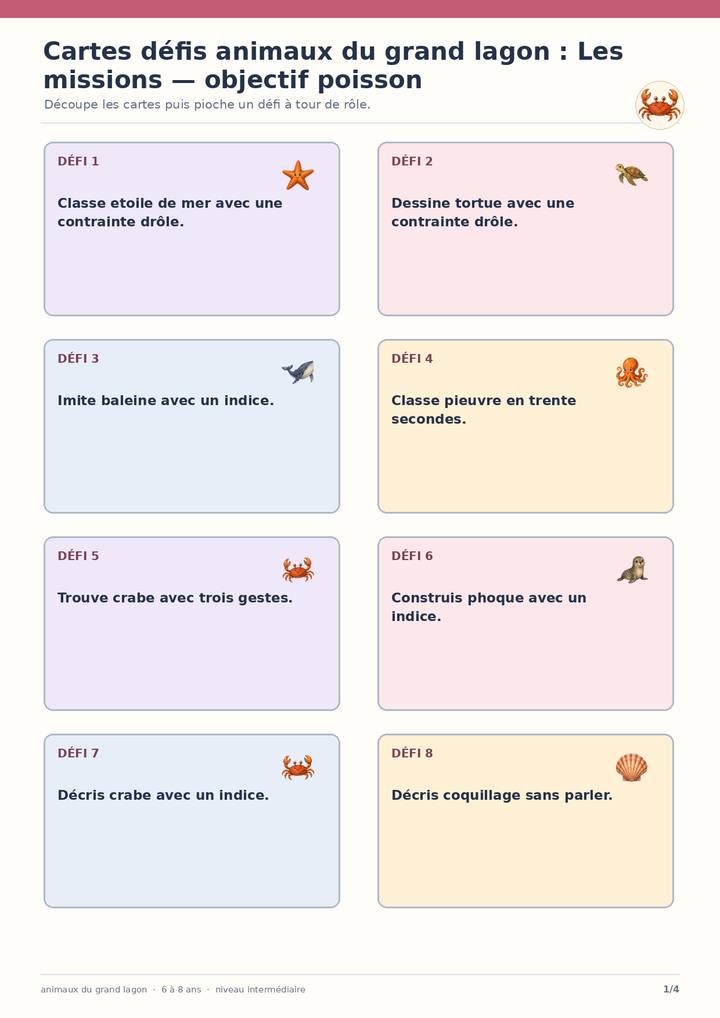 Cartes défis animaux du grand lagon : Les missions — objectif poisson

Découpe les cartes puis pioche un défi à tour de rôle.

DÉFI 1

Classe etoile de mer avec une contrainte drôle.

DÉFI 2

Dessine tortue avec une contrainte drôle.

DÉFI 3

Imite baleine avec un indice.

DÉFI 4

Classe pieuvre en trente secondes.

DÉFI 5

Trouve crabe avec trois gestes.

DÉFI 6

Construis phoque avec un indice.

DÉFI 7

Décris crabe avec un indice.

DÉFI 8

Décris coquillage sans parler.

animaux du grand lagon · 6 à 8 ans · niveau intermédiaire

1/4